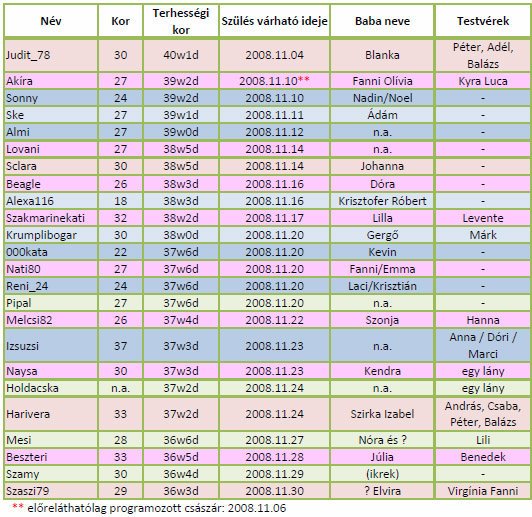 | Név | Kor | Terhességi kor | Szülés várható ideje | Baba neve | Testvérek |
|---|---|---|---|---|---|
| Judit_78 | 30 | 40w1d | 2008.11.04 | Blanka | Péter, Adél, Balázs |
| Akíra | 27 | 39w2d | 2008.11.10** | Fanni Olívia | Kyra Luca |
| Sonny | 24 | 39w2d | 2008.11.10 | Nadin/Noel | - |
| Ske | 27 | 39w1d | 2008.11.11 | Ádám | - |
| Almi | 27 | 39w0d | 2008.11.12 | n.a. | - |
| Lovani | 27 | 38w5d | 2008.11.14 | n.a. | - |
| Sclara | 30 | 38w5d | 2008.11.14 | Johanna | - |
| Beagle | 26 | 38w3d | 2008.11.16 | Dóra | - |
| Alexa116 | 18 | 38w3d | 2008.11.16 | Krisztofer Róbert | - |
| Szakmarinekati | 32 | 38w2d | 2008.11.17 | Lilla | Levente |
| Krumplibogar | 30 | 38w0d | 2008.11.20 | Gergő | Márk |
| 000kata | 22 | 37w6d | 2008.11.20 | Kevin | - |
| Nati80 | 27 | 37w6d | 2008.11.20 | Fanni/Emma | - |
| Reni_24 | 24 | 37w6d | 2008.11.20 | Laci/Krisztián | - |
| Pipal | 27 | 37w6d | 2008.11.20 | n.a. | - |
| Melcsi82 | 26 | 37w4d | 2008.11.22 | Szonja | Hanna |
| Izsuzsi | 37 | 37w3d | 2008.11.23 | n.a. | Anna / Dóri / Marci |
| Naysa | 30 | 37w3d | 2008.11.23 | Kendra | egy lány |
| Holdacska | n.a. | 37w2d | 2008.11.24 | n.a. | egy lány |
| Harivera | 33 | 37w2d | 2008.11.24 | Szirka Izabel | András, Csaba, Péter, Balázs |
| Mesi | 28 | 36w6d | 2008.11.27 | Nóra és ? | Lili |
| Beszteri | 33 | 36w5d | 2008.11.28 | Júlia | Benedek |
| Szamy | 30 | 36w4d | 2008.11.29 | (ikrek) | - |
| Szaszi79 | 29 | 36w3d | 2008.11.30 | ? Elvira | Virgínia Fanni |

** előreláthatólag programozott császár: 2008.11.06